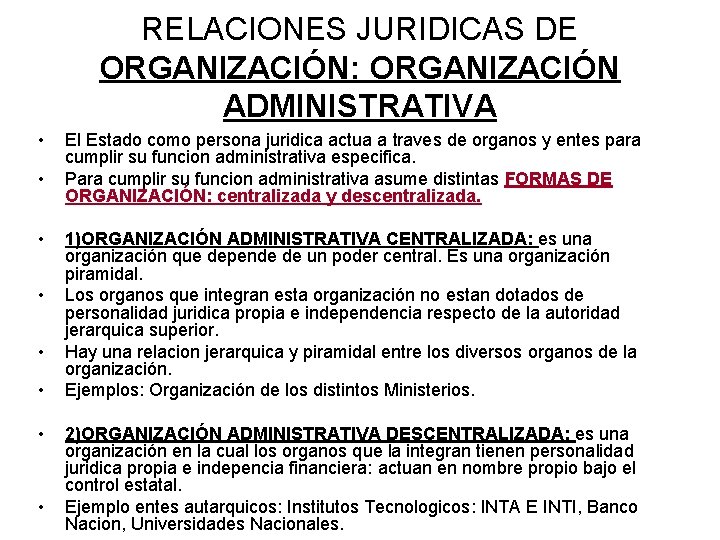 RELACIONES JURIDICAS DE ORGANIZACIÓN: ORGANIZACIÓN ADMINISTRATIVA

• El Estado como persona juridica actua a traves de organos y entes para cumplir su funcion administrativa especifica.
• Para cumplir su funcion administrativa asume distintas FORMAS DE ORGANIZACIÓN: centralizada y descentralizada.

• 1)ORGANIZACIÓN ADMINISTRATIVA CENTRALIZADA: es una organización que depende de un poder central. Es una organización piramidal.
• Los organos que integran esta organización no estan dotados de personalidad juridica propia e independencia respecto de la autoridad jerarquica superior.
• Hay una relacion jerarquica y piramidal entre los diversos organos de la organización.
• Ejemplos: Organización de los distintos Ministerios.

• 2)ORGANIZACIÓN ADMINISTRATIVA DESCENTRALIZADA: es una organización en la cual los organos que la integran tienen personalidad juridica propia e indepencia financiera: actuan en nombre propio bajo el control estatal.
• Ejemplo entes autarquicos: Institutos Tecnologicos: INTA E INTI, Banco Nacion, Universidades Nacionales.